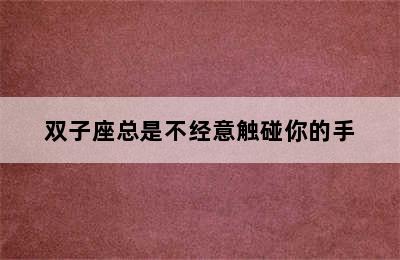 双子座总是不经意触碰你的手